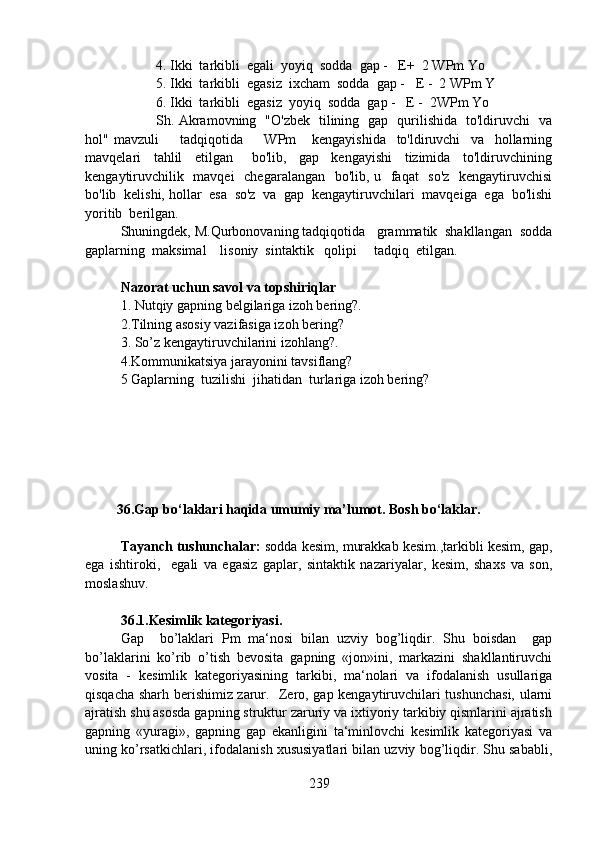 4. Ikki tarkibli egali yoyiq sodda gap - E+ 2 WPm Yo
5. Ikki tarkibli egasiz ixcham sodda gap - E - 2 WPm Y
6. Ikki tarkibli egasiz yoyiq sodda gap - E - 2WPm Yo
Sh. Akramovning "O'zbek tilining gap qurilishida to'ldiruvchi va hol" mavzuli tadqiqotida WPm kengayishida to'ldiruvchi va hollarning mavqelari tahlil etilgan bo'lib, gap kengayishi tizimida to'ldiruvchining kengaytiruvchilik mavqei chegaralangan bo'lib, u faqat so'z kengaytiruvchisi bo'lib kelishi, hollar esa so'z va gap kengaytiruvchilari mavqeiga ega bo'lishi yoritib berilgan.

Shuningdek, M.Qurbonovaning tadqiqotida grammatik shakllangan sodda gaplarning maksimal lisoniy sintaktik qolipi tadqiq etilgan.

Nazorat uchun savol va topshiriqlar
1. Nutqiy gapning belgilariga izoh bering?.
2.Tilning asosiy vazifasiga izoh bering?
3. So’z kengaytiruvchilarini izohlang?.
4.Kommunikatsiya jarayonini tavsiflang?
5 Gaplarning tuzilishi jihatidan turlariga izoh bering?

36.Gap bo‘laklari haqida umumiy ma’lumot. Bosh bo‘laklar.

Tayanch tushunchalar: sodda kesim, murakkab kesim.,tarkibli kesim, gap, ega ishtiroki, egali va egasiz gaplar, sintaktik nazariyalar, kesim, shaxs va son, moslashuv.

36.1.Kesimlik kategoriyasi.
Gap bo’laklari Pm ma‘nosi bilan uzviy bog’liqdir. Shu boisdan gap bo’laklarini ko’rib o’tish bevosita gapning «jon»ini, markazini shakllantiruvchi vosita - kesimlik kategoriyasining tarkibi, ma‘nolari va ifodalanish usullariga qisqacha sharh berishimiz zarur. Zero, gap kengaytiruvchilari tushunchasi, ularni ajratish shu asosda gapning struktur zaruriy va ixtiyoriy tarkibiy qismlarini ajratish gapning «yuragi», gapning gap ekanligini ta‘minlovchi kesimlik kategoriyasi va uning ko’rsatkichlari, ifodalanish xususiyatlari bilan uzviy bog’liqdir. Shu sababli,

239